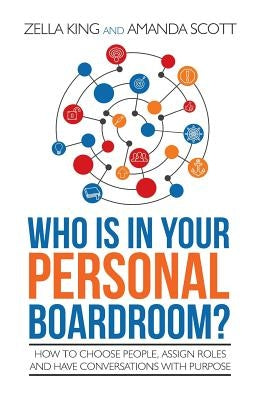 ZELLA KING AND AMANDA SCOTT

WHO IS IN YOUR PERSONAL BOARDROOM?

HOW TO CHOOSE PEOPLE, ASSIGN ROLES AND HAVE CONVERSATIONS WITH PURPOSE